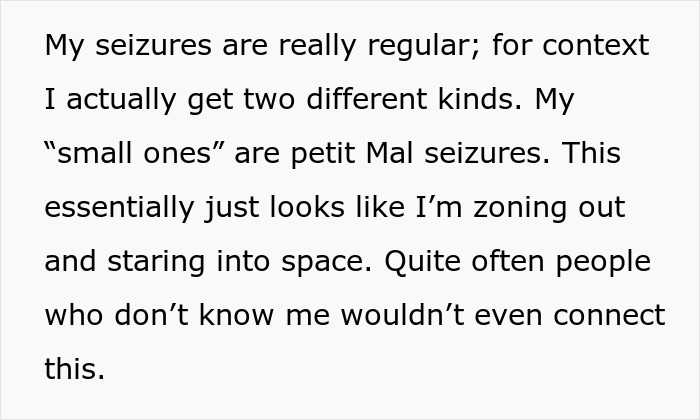 My seizures are really regular; for context I actually get two different kinds. My “small ones” are petit Mal seizures. This essentially just looks like I’m zoning out and staring into space. Quite often people who don’t know me wouldn’t even connect this.